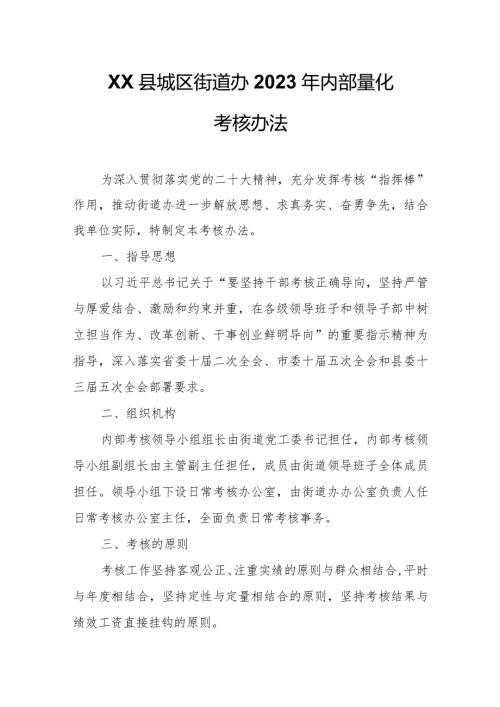 XX县城区街道办2023年内部量化考核办法

为深入贯彻落实党的二十大精神，充分发挥考核“指挥棒”作用，推动街道办进一步解放思想、求真务实、奋勇争先，结合我单位实际，特制定本考核办法。

一、指导思想

以习近平总书记关于“要坚持干部考核正确导向，坚持严管与厚爱结合、激励和约束并重，在各级领导班子和领导干部中树立担当作为、改革创新、干事创业鲜明导向”的重要指示精神为指导，深入落实省委十届二次全会、市委十届五次全会和县委十三届五次全会部署要求。

二、组织机构

内部考核领导小组组长由街道党工委书记担任，内部考核领导小组副组长由主管副主任担任，成员由街道领导班子全体成员担任。领导小组下设日常考核办公室，由街道办办公室负责人任日常考核办公室主任，全面负责日常考核事务。

三、考核的原则

考核工作坚持客观公正、注重实绩的原则与群众相结合，平时与年度相结合，坚持定性与定量相结合的原则，坚持考核结果与绩效工资直接挂钩的原则。